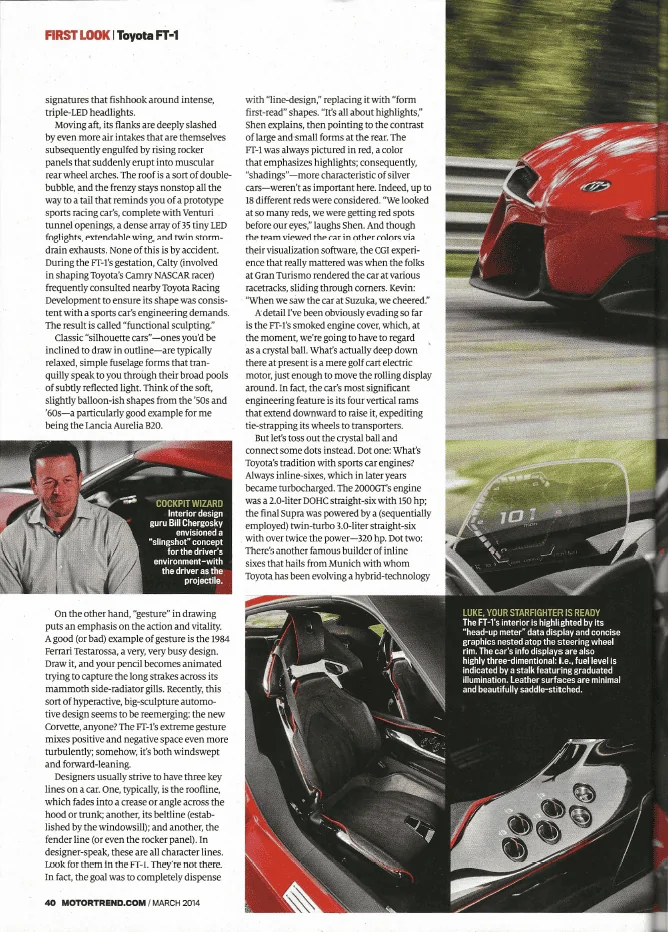 FIRST LOOK | Toyota FT-1

signatures that fishhook around intense, triple-LED headlights.

Moving aft, its flanks are deeply slashed by even more air intakes that are themselves subsequently engulfed by rising rocker panels that suddenly erupt into muscular rear wheel arches. The roof is a sort of double-bubble, and the frenzy stays nonstop all the way to a tail that reminds you of a prototype sports racing car's, complete with Venturi tunnel openings, a dense array of 35 tiny LED foglights, extendable wing, and twin storm-drain exhausts. None of this is by accident. During the FT-1's gestation, Calty (involved in shaping Toyota's Camry NASCAR racer) frequently consulted nearby Toyota Racing Development to ensure its shape was consistent with a sports car's engineering demands. The result is called "functional sculpting."

Classic "silhouette cars"—ones you'd be inclined to draw in outline—are typically relaxed, simple fuselage forms that tranquilly speak to you through their broad pools of subtly reflected light. Think of the soft, slightly balloon-ish shapes from the '50s and '60s—a particularly good example for me being the Lancia Aurelia B20.

COCKPIT WIZARD
Interior design guru Bill Chergosky envisioned a "slingshot" concept for the driver's environment—with the driver as the projectile.

On the other hand, "gesture" in drawing puts an emphasis on the action and vitality. A good (or bad) example of gesture is the 1984 Ferrari Testarossa, a very, very busy design. Draw it, and your pencil becomes animated trying to capture the long strakes across its mammoth side-radiator gills. Recently, this sort of hyperactive, big-sculpture automotive design seems to be reemerging: the new Corvette, anyone? The FT-1's extreme gesture mixes positive and negative space even more turbulently; somehow, it's both windswept and forward-leaning.

Designers usually strive to have three key lines on a car. One, typically, is the roofline, which fades into a crease or angle across the hood or trunk; another, its beltline (established by the windowsill); and another, the fender line (or even the rocker panel). In designer-speak, these are all character lines. Look for them in the FT-1. They're not there. In fact, the goal was to completely dispense

with "line-design," replacing it with "form first-read" shapes. "It's all about highlights," Shen explains, then pointing to the contrast of large and small forms at the rear. The FT-1 was always pictured in red, a color that emphasizes highlights; consequently, "shadings"—more characteristic of silver cars—weren't as important here. Indeed, up to 18 different reds were considered. "We looked at so many reds, we were getting red spots before our eyes," laughs Shen. And though the team viewed the car in other colors via their visualization software, the CGI experience that really mattered was when the folks at Gran Turismo rendered the car at various racetracks, sliding through corners. Kevin: "When we saw the car at Suzuka, we cheered."

A detail I've been obviously evading so far is the FT-1's smoked engine cover, which, at the moment, we're going to have to regard as a crystal ball. What's actually deep down there at present is a mere golf cart electric motor, just enough to move the rolling display around. In fact, the car's most significant engineering feature is its four vertical rams that extend downward to raise it, expediting tie-strapping its wheels to transporters.

But let's toss out the crystal ball and connect some dots instead. Dot one: What's Toyota's tradition with sports car engines? Always inline-sixes, which in later years became turbocharged. The 2000GT's engine was a 2.0-liter DOHC straight-six with 150 hp; the final Supra was powered by a (sequentially employed) twin-turbo 3.0-liter straight-six with over twice the power—320 hp. Dot two: There's another famous builder of inline sixes that hails from Munich with whom Toyota has been evolving a hybrid-technology

LUKE, YOUR STARFIGHTER IS READY
The FT-1's interior is highlighted by its "head-up meter" data display and concise graphics nested atop the steering wheel rim. The car's info displays are also highly three-dimentional: i.e., fuel level is indicated by a stalk featuring graduated illumination. Leather surfaces are minimal and beautifully saddle-stitched.

40 MOTORTREND.COM / MARCH 2014